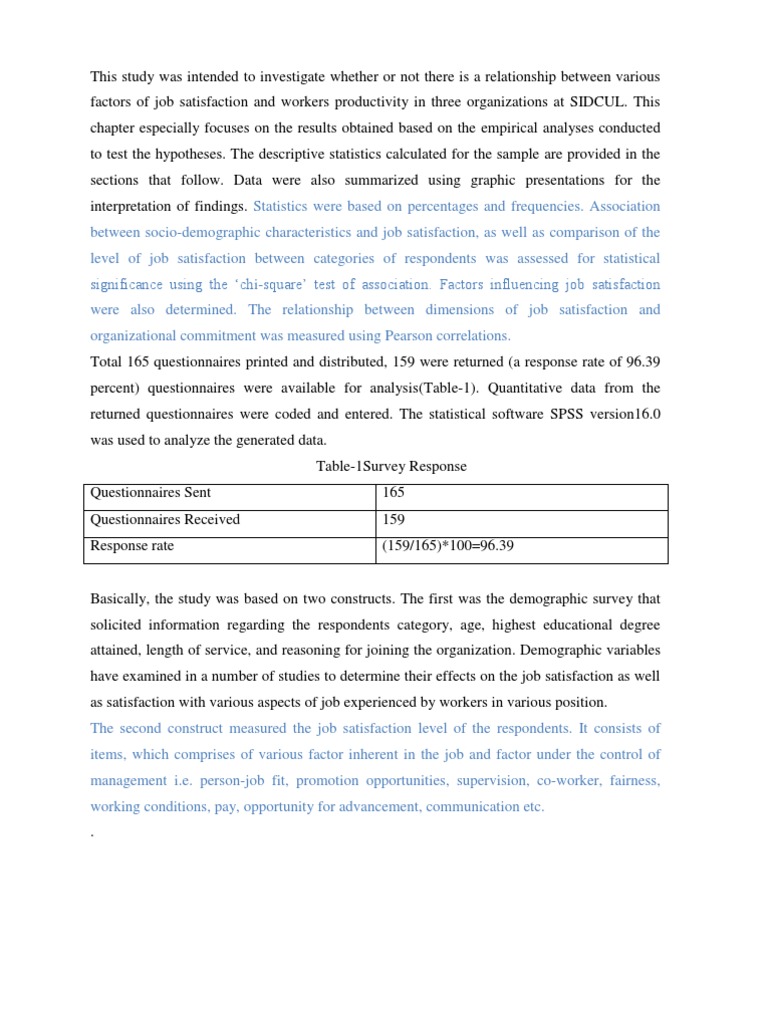 This study was intended to investigate whether or not there is a relationship between various factors of job satisfaction and workers productivity in three organizations at SIDCUL. This chapter especially focuses on the results obtained based on the empirical analyses conducted to test the hypotheses. The descriptive statistics calculated for the sample are provided in the sections that follow. Data were also summarized using graphic presentations for the interpretation of findings. Statistics were based on percentages and frequencies. Association between socio-demographic characteristics and job satisfaction, as well as comparison of the level of job satisfaction between categories of respondents was assessed for statistical significance using the 'chi-square' test of association. Factors influencing job satisfaction were also determined. The relationship between dimensions of job satisfaction and organizational commitment was measured using Pearson correlations.

Total 165 questionnaires printed and distributed, 159 were returned (a response rate of 96.39 percent) questionnaires were available for analysis(Table-1). Quantitative data from the returned questionnaires were coded and entered. The statistical software SPSS version16.0 was used to analyze the generated data.

Table-1Survey Response

| Questionnaires Sent | 165 |
|---|---|
| Questionnaires Received | 159 |
| Response rate | (159/165)*100=96.39 |

Basically, the study was based on two constructs. The first was the demographic survey that solicited information regarding the respondents category, age, highest educational degree attained, length of service, and reasoning for joining the organization. Demographic variables have examined in a number of studies to determine their effects on the job satisfaction as well as satisfaction with various aspects of job experienced by workers in various position.

The second construct measured the job satisfaction level of the respondents. It consists of items, which comprises of various factor inherent in the job and factor under the control of management i.e. person-job fit, promotion opportunities, supervision, co-worker, fairness, working conditions, pay, opportunity for advancement, communication etc.

.